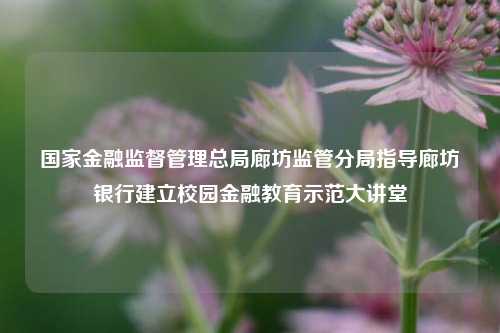 国家金融监督管理总局廊坊监管分局指导廊坊银行建立校园金融教育示范大讲堂